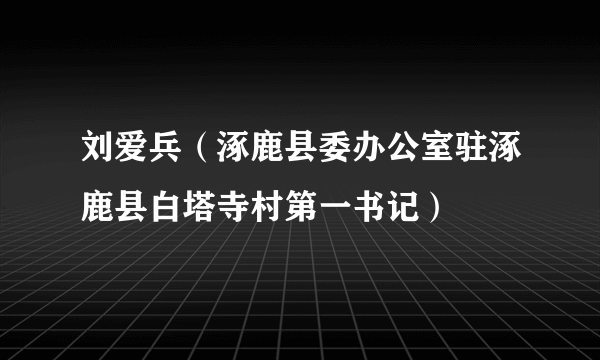 刘爱兵（涿鹿县委办公室驻涿鹿县白塔寺村第一书记）